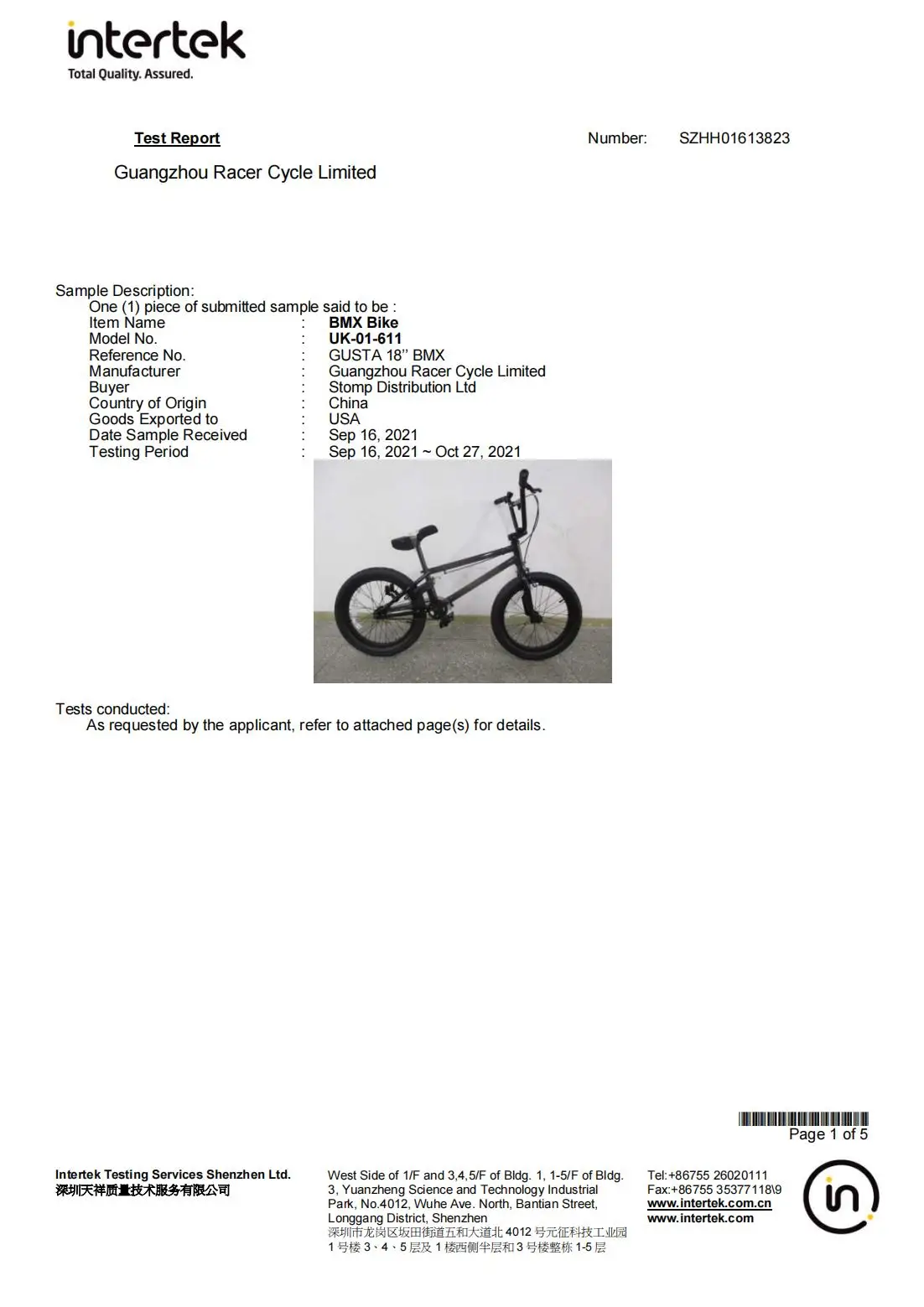 intertek
Total Quality. Assured.

Test Report

Number: SZHH01613823

Guangzhou Racer Cycle Limited

Sample Description:
One (1) piece of submitted sample said to be :
Item Name : BMX Bike
Model No. : UK-01-611
Reference No. : GUSTA 18'' BMX
Manufacturer : Guangzhou Racer Cycle Limited
Buyer : Stomp Distribution Ltd
Country of Origin : China
Goods Exported to : USA
Date Sample Received : Sep 16, 2021
Testing Period : Sep 16, 2021 ~ Oct 27, 2021

Tests conducted:
As requested by the applicant, refer to attached page(s) for details.

Page 1 of 5

Intertek Testing Services Shenzhen Ltd.
深圳天祥质量技术服务有限公司

West Side of 1/F and 3,4,5/F of Bldg. 1, 1-5/F of Bldg. 3, Yuanzheng Science and Technology Industrial Park, No.4012, Wuhe Ave. North, Bantian Street, Longgang District, Shenzhen
深圳市龙岗区坂田街道五和大道北4012号元征科技工业园1号楼3、4、5层及1楼西侧半层和3号楼整栋1-5层

Tel:+86755 26020111
Fax:+86755 35377118\9
www.intertek.com.cn
www.intertek.com